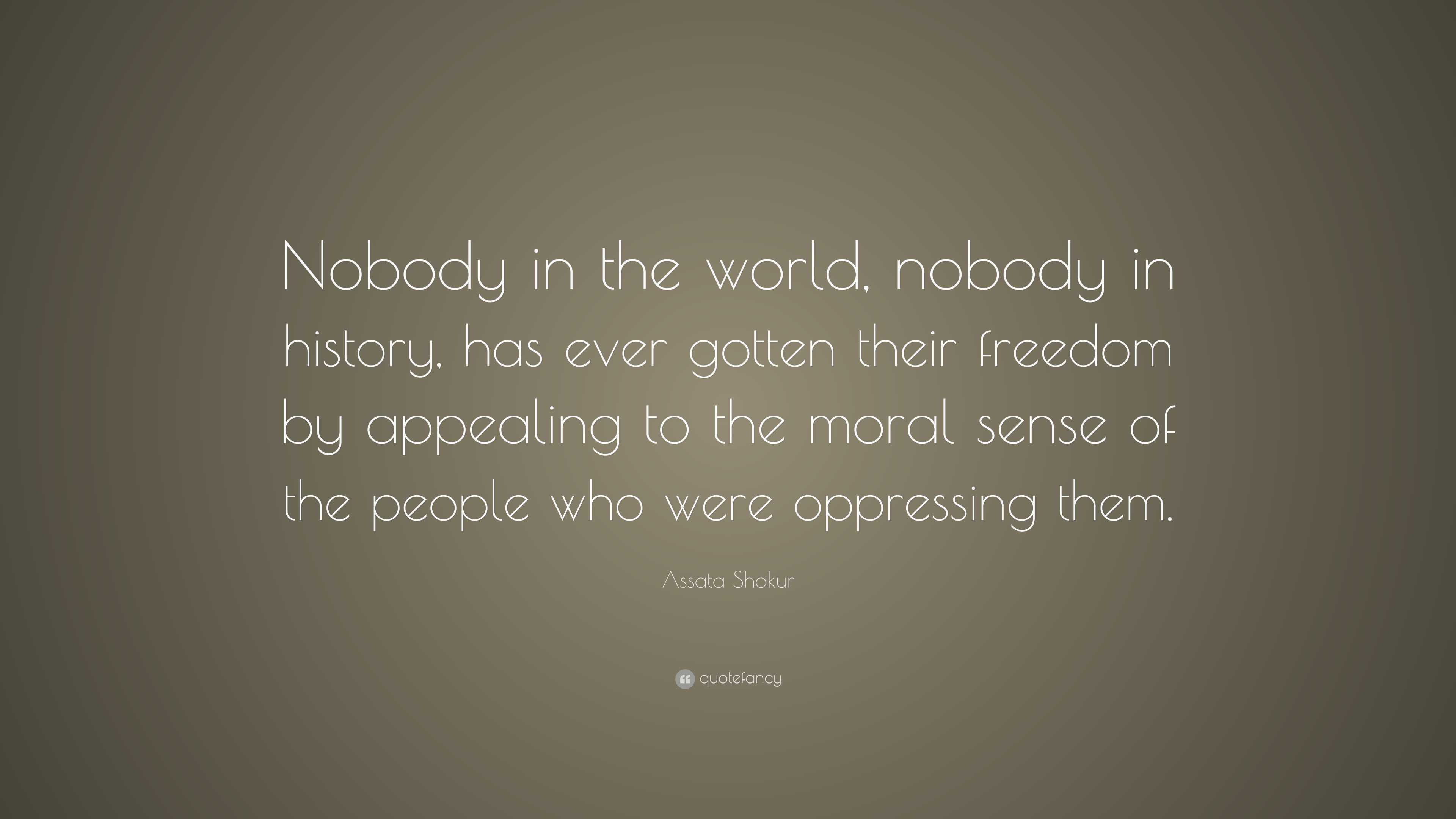 Nobody in the world, nobody in history, has ever gotten their freedom by appealing to the moral sense of the people who were oppressing them.

Assata Shakur

quotefancy